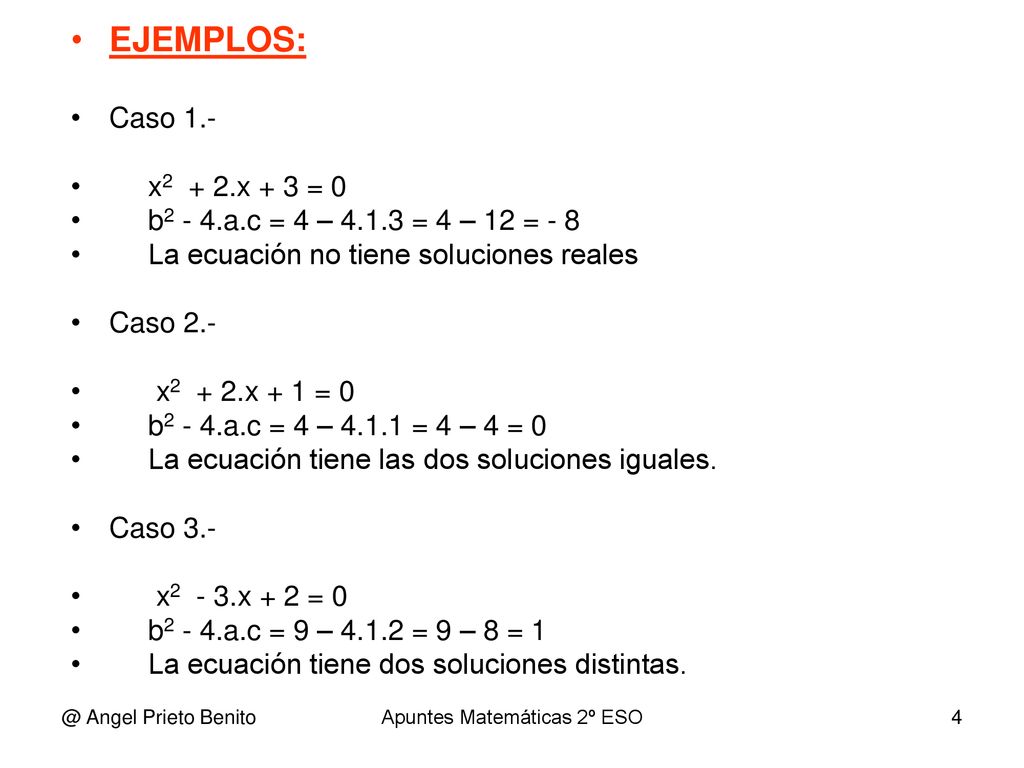 • EJEMPLOS:

• Caso 1.-

• $x^2 + 2.x + 3 = 0$
• $b^2 - 4.a.c = 4 – 4.1.3 = 4 – 12 = - 8$
• La ecuación no tiene soluciones reales

• Caso 2.-

• $x^2 + 2.x + 1 = 0$
• $b^2 - 4.a.c = 4 – 4.1.1 = 4 – 4 = 0$
• La ecuación tiene las dos soluciones iguales.

• Caso 3.-

• $x^2 - 3.x + 2 = 0$
• $b^2 - 4.a.c = 9 – 4.1.2 = 9 – 8 = 1$
• La ecuación tiene dos soluciones distintas.

@ Angel Prieto Benito
Apuntes Matemáticas 2º ESO
4